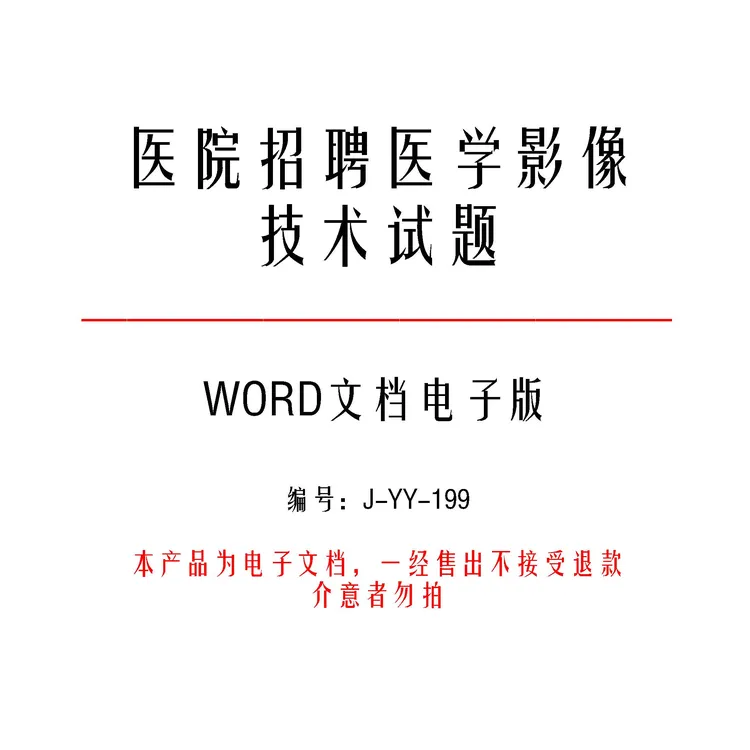 医院招聘医学影像技术试题

WORD文档电子版

编号：J-YY-199

本产品为电子文档，一经售出不接受退款
介意者勿拍